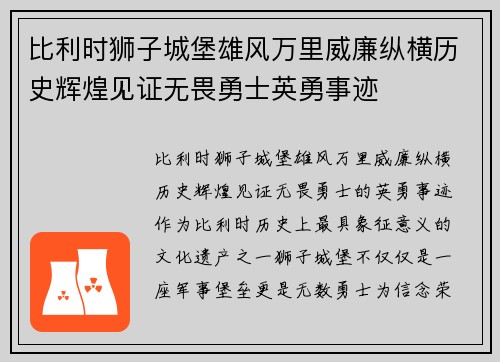 比利时狮子城堡雄风万里威廉纵横历史辉煌见证无畏勇士英勇事迹

比利时狮子城堡雄风万里威廉纵横历史辉煌见证无畏勇士的英勇事迹作为比利时历史上最具象征意义的文化遗产之一狮子城堡不仅仅是一座军事堡垒更是无数勇士为信念荣